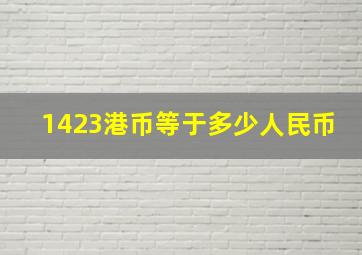 1423港币等于多少人民币